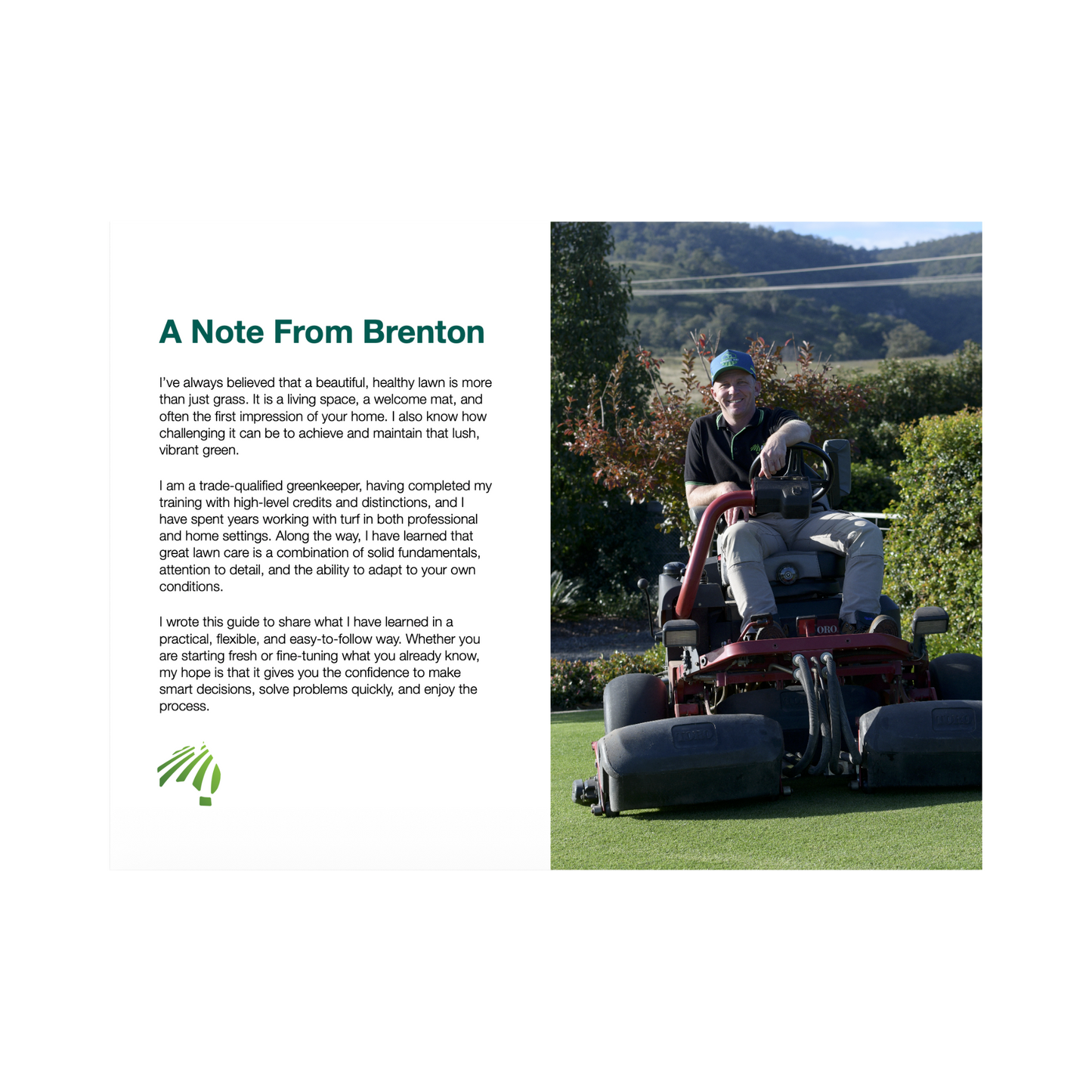 A Note From Brenton

I've always believed that a beautiful, healthy lawn is more than just grass. It is a living space, a welcome mat, and often the first impression of your home. I also know how challenging it can be to achieve and maintain that lush, vibrant green.

I am a trade-qualified greenkeeper, having completed my training with high-level credits and distinctions, and I have spent years working with turf in both professional and home settings. Along the way, I have learned that great lawn care is a combination of solid fundamentals, attention to detail, and the ability to adapt to your own conditions.

I wrote this guide to share what I have learned in a practical, flexible, and easy-to-follow way. Whether you are starting fresh or fine-tuning what you already know, my hope is that it gives you the confidence to make smart decisions, solve problems quickly, and enjoy the process.